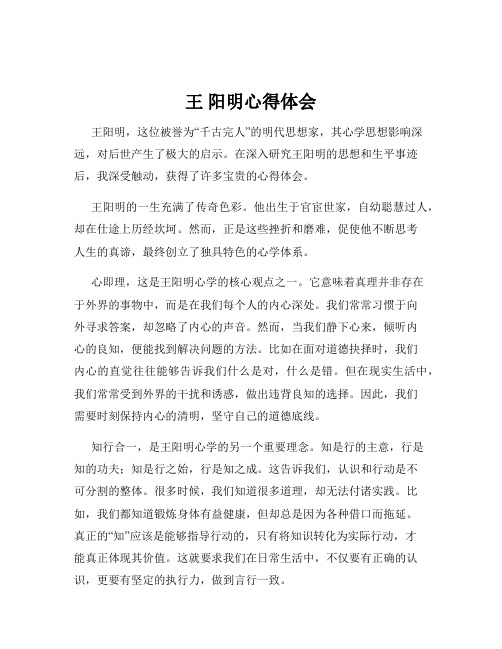 王 阳明心得体会

王阳明，这位被誉为“千古完人”的明代思想家，其心学思想影响深远，对后世产生了极大的启示。在深入研究王阳明的思想和生平事迹后，我深受触动，获得了许多宝贵的心得体会。

王阳明的一生充满了传奇色彩。他出生于官宦世家，自幼聪慧过人，却在仕途上历经坎坷。然而，正是这些挫折和磨难，促使他不断思考人生的真谛，最终创立了独具特色的心学体系。

心即理，这是王阳明心学的核心观点之一。它意味着真理并非存在于外界的事物中，而是在我们每个人的内心深处。我们常常习惯于向外寻求答案，却忽略了内心的声音。然而，当我们静下心来，倾听内心的良知，便能找到解决问题的方法。比如在面对道德抉择时，我们内心的直觉往往能够告诉我们什么是对，什么是错。但在现实生活中，我们常常受到外界的干扰和诱惑，做出违背良知的选择。因此，我们需要时刻保持内心的清明，坚守自己的道德底线。

知行合一，是王阳明心学的另一个重要理念。知是行的主意，行是知的功夫；知是行之始，行是知之成。这告诉我们，认识和行动是不可分割的整体。很多时候，我们知道很多道理，却无法付诸实践。比如，我们都知道锻炼身体有益健康，但却总是因为各种借口而拖延。真正的“知”应该是能够指导行动的，只有将知识转化为实际行动，才能真正体现其价值。这就要求我们在日常生活中，不仅要有正确的认识，更要有坚定的执行力，做到言行一致。